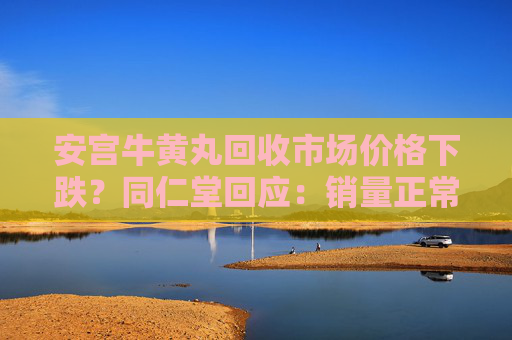 安宫牛黄丸回收市场价格下跌？同仁堂回应：销量正常